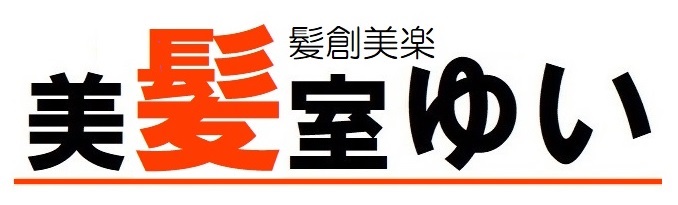 髪創美楽
美髪室ゆい